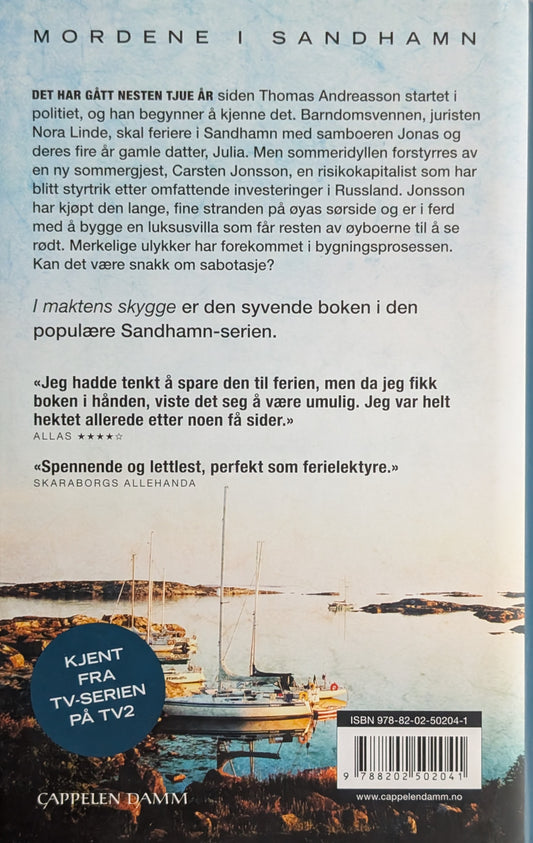 MORDENE I SANDHAMN

DET HAR GÅTT NESTEN TJUE ÅR siden Thomas Andreasson startet i politiet, og han begynner å kjenne det. Barndomsvennen, juristen Nora Linde, skal feriere i Sandhamn med samboeren Jonas og deres fire år gamle datter, Julia. Men sommeridyllen forstyrres av en ny sommergjest, Carsten Jonsson, en risikokapitalist som har blitt styrtrik etter omfattende investeringer i Russland. Jonsson har kjøpt den lange, fine stranden på øyas sørside og er i ferd med å bygge en luksusvilla som får resten av øyboerne til å se rødt. Merkelige ulykker har forekommet i bygningsprosessen. Kan det være snakk om sabotasje?

I maktens skygge er den syvende boken i den populære Sandhamn-serien.

«Jeg hadde tenkt å spare den til ferien, men da jeg fikk boken i hånden, viste det seg å være umulig. Jeg var helt hektet allerede etter noen få sider.»
ALLAS ★★★★☆

«Spennende og lettlest, perfekt som ferielektyre.»
SKARABORGS ALLEHANDA

KJENT FRA TV-SERIEN PÅ TV2

ISBN 978-82-02-50204-1

9 788202 502041

CAPPELEN DAMM

www.cappelendamm.no